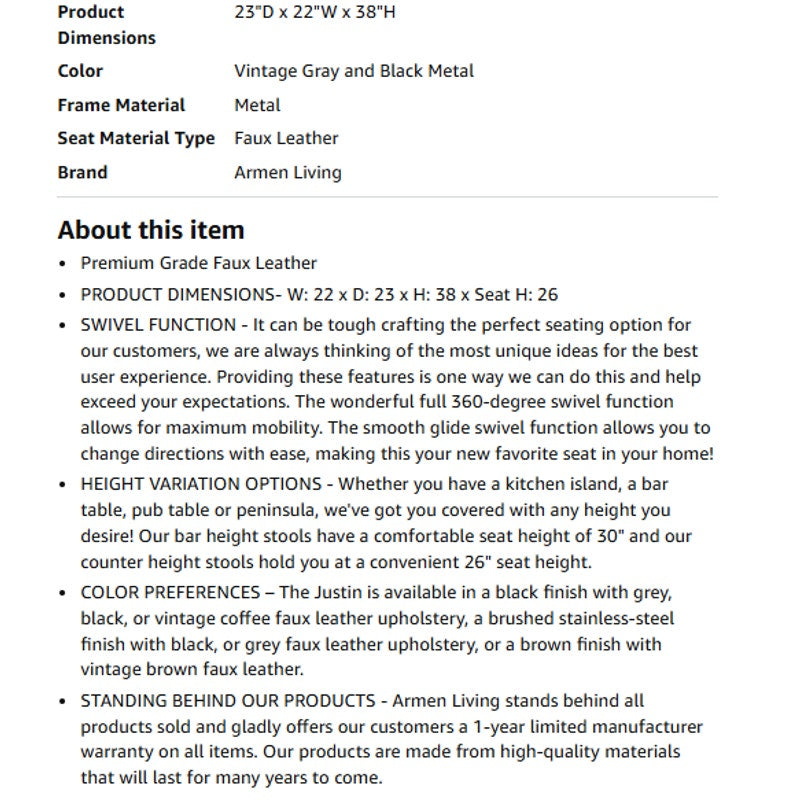 | | |
|---|---|
| Product Dimensions | 23"D x 22"W x 38"H |
| Color | Vintage Gray and Black Metal |
| Frame Material | Metal |
| Seat Material Type | Faux Leather |
| Brand | Armen Living |

About this item

• Premium Grade Faux Leather

• PRODUCT DIMENSIONS- W: 22 x D: 23 x H: 38 x Seat H: 26

• SWIVEL FUNCTION - It can be tough crafting the perfect seating option for our customers, we are always thinking of the most unique ideas for the best user experience. Providing these features is one way we can do this and help exceed your expectations. The wonderful full 360-degree swivel function allows for maximum mobility. The smooth glide swivel function allows you to change directions with ease, making this your new favorite seat in your home!

• HEIGHT VARIATION OPTIONS - Whether you have a kitchen island, a bar table, pub table or peninsula, we've got you covered with any height you desire! Our bar height stools have a comfortable seat height of 30" and our counter height stools hold you at a convenient 26" seat height.

• COLOR PREFERENCES – The Justin is available in a black finish with grey, black, or vintage coffee faux leather upholstery, a brushed stainless-steel finish with black, or grey faux leather upholstery, or a brown finish with vintage brown faux leather.

• STANDING BEHIND OUR PRODUCTS - Armen Living stands behind all products sold and gladly offers our customers a 1-year limited manufacturer warranty on all items. Our products are made from high-quality materials that will last for many years to come.